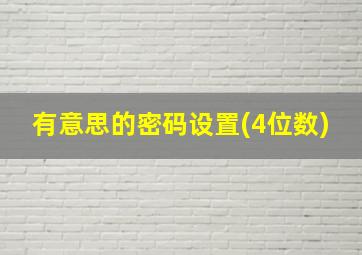 有意思的密码设置(4位数)